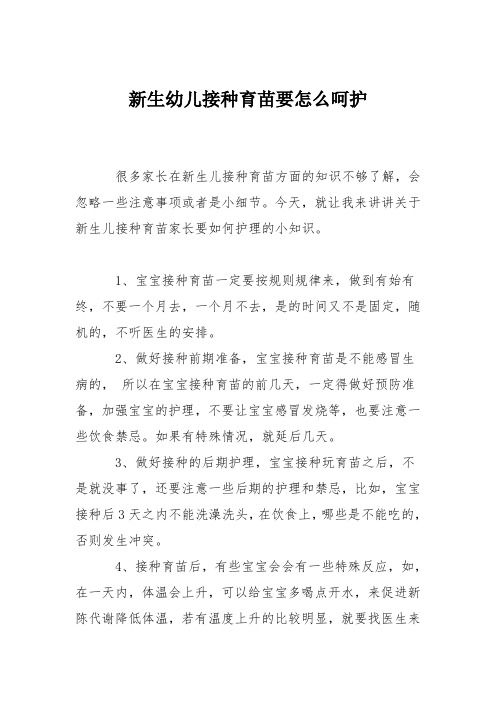 新生幼儿接种育苗要怎么呵护

很多家长在新生儿接种育苗方面的知识不够了解，会忽略一些注意事项或者是小细节。今天，就让我来讲讲关于新生儿接种育苗家长要如何护理的小知识。

1、宝宝接种育苗一定要按规则规律来，做到有始有终，不要一个月去，一个月不去，是的时间又不是固定，随机的，不听医生的安排。

2、做好接种前期准备，宝宝接种育苗是不能感冒生病的， 所以在宝宝接种育苗的前几天，一定得做好预防准备，加强宝宝的护理，不要让宝宝感冒发烧等，也要注意一些饮食禁忌。如果有特殊情况，就延后几天。

3、做好接种的后期护理，宝宝接种玩育苗之后，不是就没事了，还要注意一些后期的护理和禁忌，比如，宝宝接种后 3 天之内不能洗澡洗头，在饮食上，哪些是不能吃的，否则发生冲突。

4、接种育苗后，有些宝宝会会有一些特殊反应，如，在一天内，体温会上升，可以给宝宝多喝点开水，来促进新陈代谢降低体温，若有温度上升的比较明显，就要找医生来